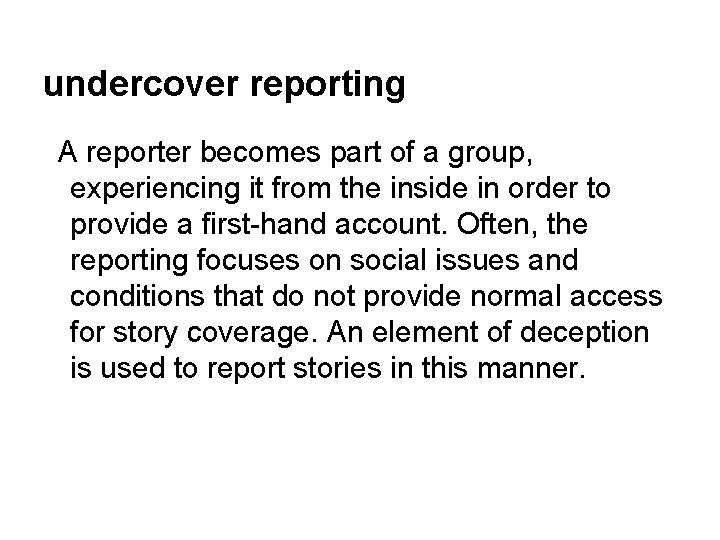 undercover reporting

A reporter becomes part of a group, experiencing it from the inside in order to provide a first-hand account. Often, the reporting focuses on social issues and conditions that do not provide normal access for story coverage. An element of deception is used to report stories in this manner.